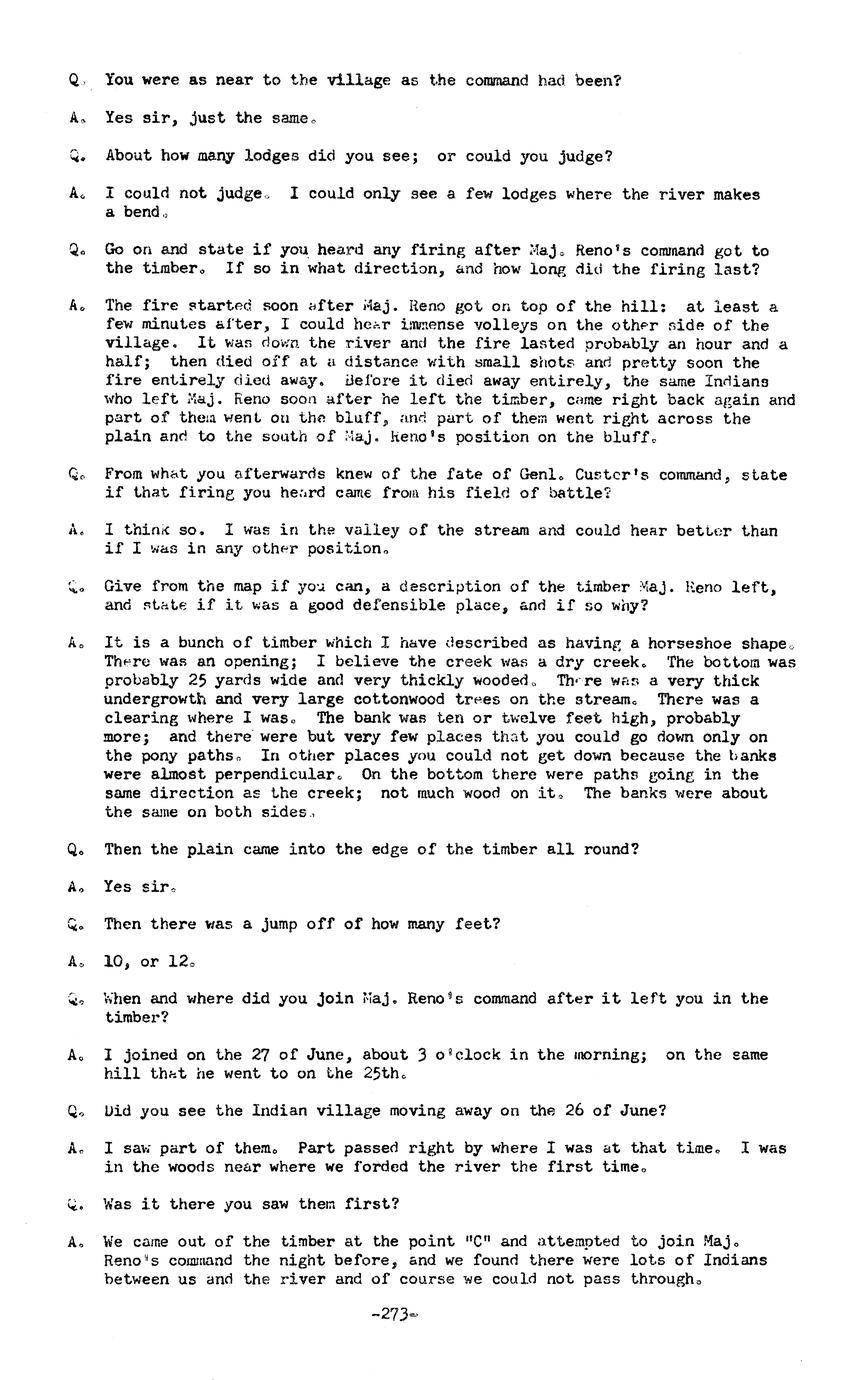 Q. You were as near to the village as the command had been?

A. Yes sir, just the same.

Q. About how many lodges did you see; or could you judge?

A. I could not judge. I could only see a few lodges where the river makes a bend.

Q. Go on and state if you heard any firing after Maj. Reno's command got to the timber. If so in what direction, and how long did the firing last?

A. The fire started soon after Maj. Reno got on top of the hill: at least a few minutes after, I could hear immense volleys on the other side of the village. It was down the river and the fire lasted probably an hour and a half; then died off at a distance with small shots and pretty soon the fire entirely died away. Before it died away entirely, the same Indians who left Maj. Reno soon after he left the timber, came right back again and part of them went on the bluff, and part of them went right across the plain and to the south of Maj. Reno's position on the bluff.

Q. From what you afterwards knew of the fate of Genl. Custer's command, state if that firing you heard came from his field of battle?

A. I think so. I was in the valley of the stream and could hear better than if I was in any other position.

Q. Give from the map if you can, a description of the timber Maj. Reno left, and state if it was a good defensible place, and if so why?

A. It is a bunch of timber which I have described as having a horseshoe shape. There was an opening; I believe the creek was a dry creek. The bottom was probably 25 yards wide and very thickly wooded. There was a very thick undergrowth and very large cottonwood trees on the stream. There was a clearing where I was. The bank was ten or twelve feet high, probably more; and there were but very few places that you could go down only on the pony paths. In other places you could not get down because the banks were almost perpendicular. On the bottom there were paths going in the same direction as the creek; not much wood on it. The banks were about the same on both sides.

Q. Then the plain came into the edge of the timber all round?

A. Yes sir.

Q. Then there was a jump off of how many feet?

A. 10, or 12.

Q. When and where did you join Maj. Reno's command after it left you in the timber?

A. I joined on the 27 of June, about 3 o'clock in the morning; on the same hill that he went to on the 25th.

Q. Did you see the Indian village moving away on the 26 of June?

A. I saw part of them. Part passed right by where I was at that time. I was in the woods near where we forded the river the first time.

Q. Was it there you saw them first?

A. We came out of the timber at the point "C" and attempted to join Maj. Reno's command the night before, and we found there were lots of Indians between us and the river and of course we could not pass through.

-273-